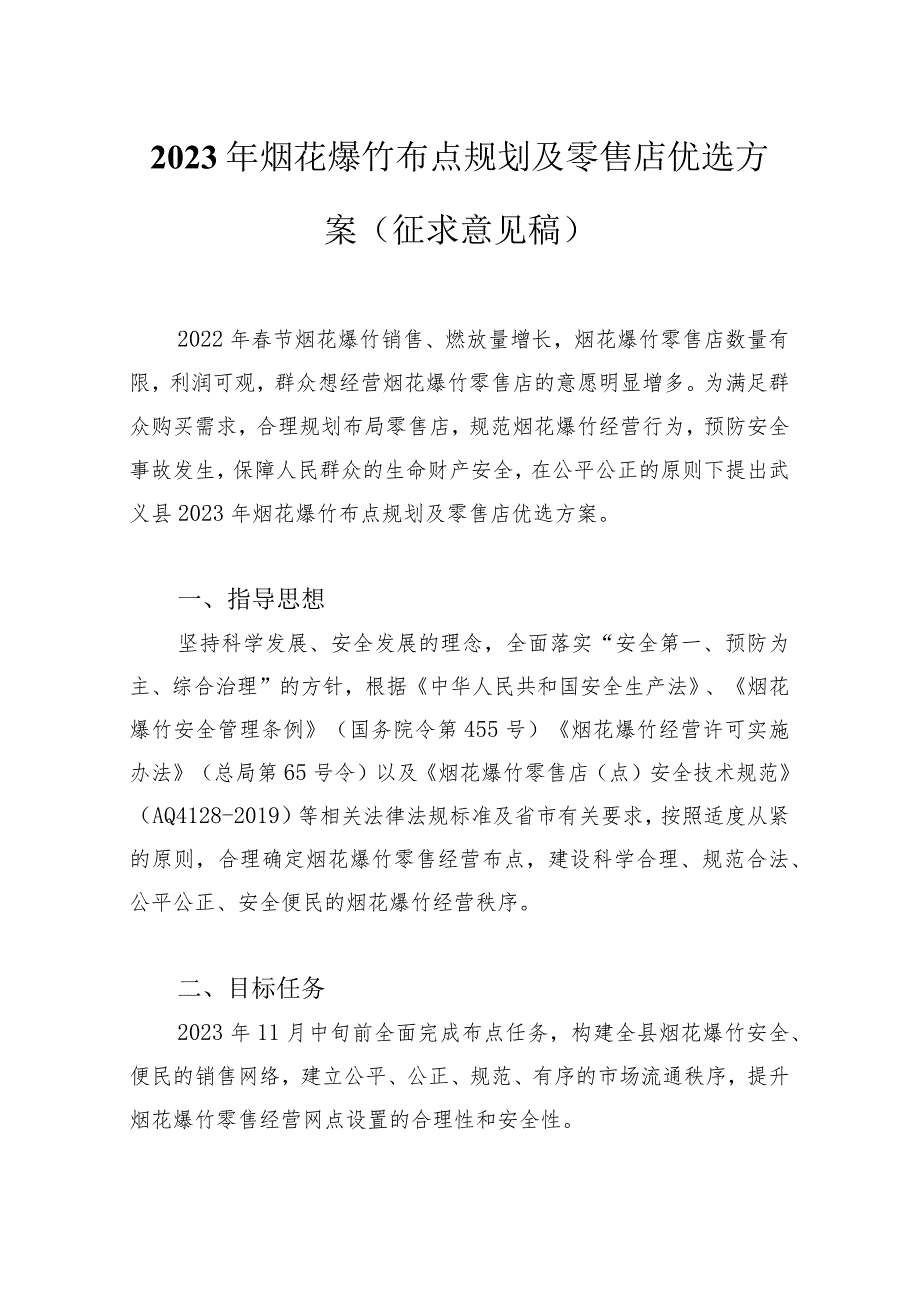 2023年烟花爆竹布点规划及零售店优选方案（征求意见稿）

2022年春节烟花爆竹销售、燃放量增长，烟花爆竹零售店数量有限，利润可观，群众想经营烟花爆竹零售店的意愿明显增多。为满足群众购买需求，合理规划布局零售店，规范烟花爆竹经营行为，预防安全事故发生，保障人民群众的生命财产安全，在公平公正的原则下提出武义县2023年烟花爆竹布点规划及零售店优选方案。

一、指导思想

坚持科学发展、安全发展的理念，全面落实“安全第一、预防为主、综合治理”的方针，根据《中华人民共和国安全生产法》、《烟花爆竹安全管理条例》（国务院令第455号）《烟花爆竹经营许可实施办法》（总局第65号令）以及《烟花爆竹零售店（点）安全技术规范》（AQ4128-2019）等相关法律法规标准及省市有关要求，按照适度从紧的原则，合理确定烟花爆竹零售经营布点，建设科学合理、规范合法、公平公正、安全便民的烟花爆竹经营秩序。

二、目标任务

2023年11月中旬前全面完成布点任务，构建全县烟花爆竹安全、便民的销售网络，建立公平、公正、规范、有序的市场流通秩序，提升烟花爆竹零售经营网点设置的合理性和安全性。